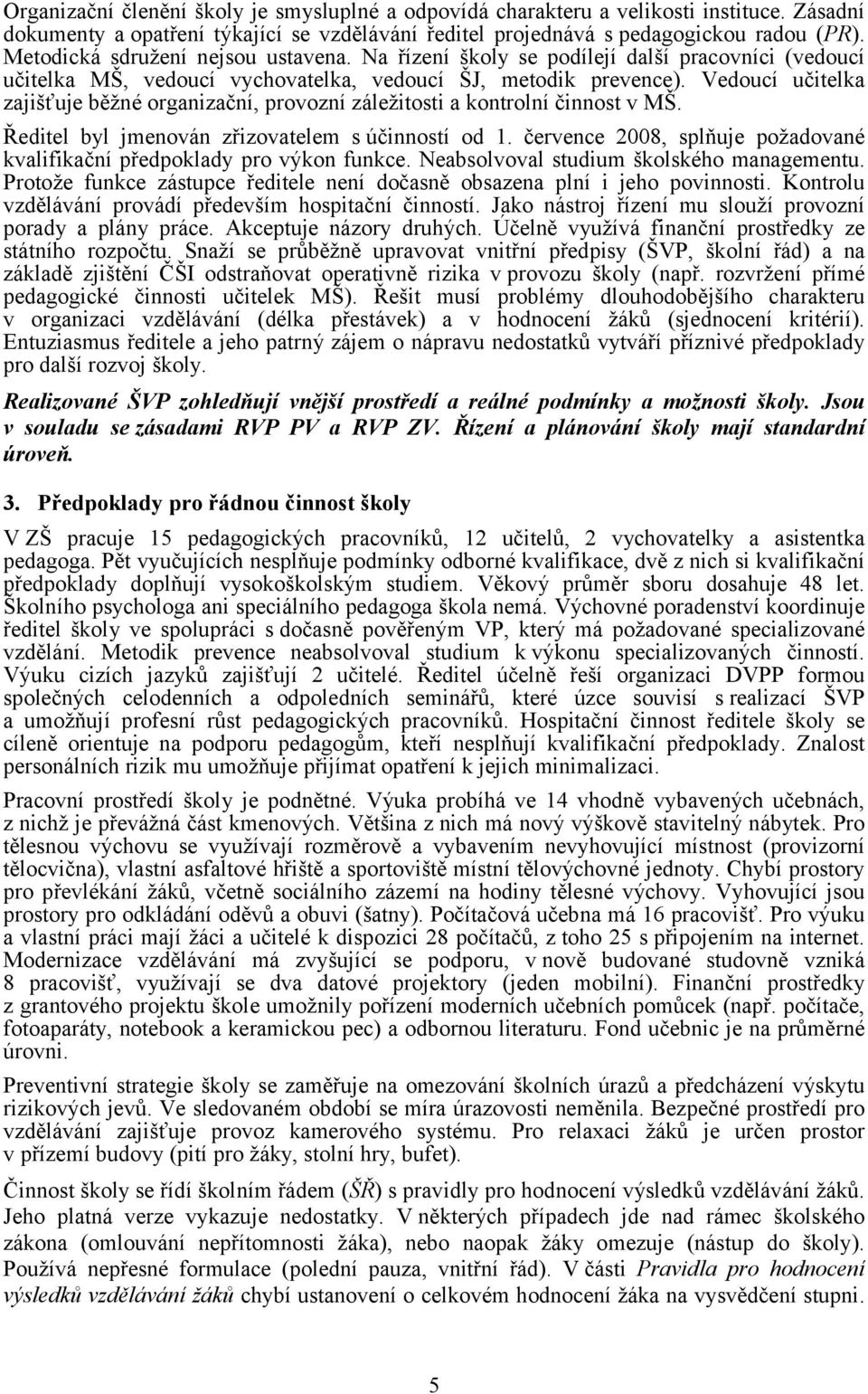 Organizační členění školy je smysluplné a odpovídá charakteru a velikosti instituce. Zásadní dokumenty a opatření týkající se vzdělávání ředitel projednává s pedagogickou radou (PR). Metodická sdružení nejsou ustavena. Na řízení školy se podílejí další pracovníci (vedoucí učitelka MŠ, vedoucí vychovatelka, vedoucí ŠJ, metodik prevence). Vedoucí učitelka zajišťuje běžné organizační, provozní záležitosti a kontrolní činnost v MŠ.

Ředitel byl jmenován zřizovatelem s účinností od 1. července 2008, splňuje požadované kvalifikační předpoklady pro výkon funkce. Neabsolvoval studium školského managementu. Protože funkce zástupce ředitele není dočasně obsazena plní i jeho povinnosti. Kontrolu vzdělávání provádí především hospitační činností. Jako nástroj řízení mu slouží provozní porady a plány práce. Akceptuje názory druhých. Účelně využívá finanční prostředky ze státního rozpočtu. Snaží se průběžně upravovat vnitřní předpisy (ŠVP, školní řád) a na základě zjištění ČŠI odstraňovat operativně rizika v provozu školy (např. rozvržení přímé pedagogické činnosti učitelek MŠ). Řešit musí problémy dlouhodobějšího charakteru v organizaci vzdělávání (délka přestávek) a v hodnocení žáků (sjednocení kritérií). Entuziasmus ředitele a jeho patrný zájem o nápravu nedostatků vytváří příznivé předpoklady pro další rozvoj školy.

Realizované ŠVP zohledňují vnější prostředí a reálné podmínky a možnosti školy. Jsou v souladu se zásadami RVP PV a RVP ZV. Řízení a plánování školy mají standardní úroveň.

3. Předpoklady pro řádnou činnost školy

V ZŠ pracuje 15 pedagogických pracovníků, 12 učitelů, 2 vychovatelky a asistentka pedagoga. Pět vyučujících nesplňuje podmínky odborné kvalifikace, dvě z nich si kvalifikační předpoklady doplňují vysokoškolským studiem. Věkový průměr sboru dosahuje 48 let. Školního psychologa ani speciálního pedagoga škola nemá. Výchovné poradenství koordinuje ředitel školy ve spolupráci s dočasně pověřeným VP, který má požadované specializované vzdělání. Metodik prevence neabsolvoval studium k výkonu specializovaných činností. Výuku cizích jazyků zajišťují 2 učitelé. Ředitel účelně řeší organizaci DVPP formou společných celodenních a odpoledních seminářů, které úzce souvisí s realizací ŠVP a umožňují profesní růst pedagogických pracovníků. Hospitační činnost ředitele školy se cíleně orientuje na podporu pedagogům, kteří nesplňují kvalifikační předpoklady. Znalost personálních rizik mu umožňuje přijímat opatření k jejich minimalizaci.

Pracovní prostředí školy je podnětné. Výuka probíhá ve 14 vhodně vybavených učebnách, z nichž je převážná část kmenových. Většina z nich má nový výškově stavitelný nábytek. Pro tělesnou výchovu se využívají rozměrově a vybavením nevyhovující místnost (provizorní tělocvična), vlastní asfaltové hřiště a sportoviště místní tělovýchovné jednoty. Chybí prostory pro převlékání žáků, včetně sociálního zázemí na hodiny tělesné výchovy. Vyhovující jsou prostory pro odkládání oděvů a obuvi (šatny). Počítačová učebna má 16 pracovišť. Pro výuku a vlastní práci mají žáci a učitelé k dispozici 28 počítačů, z toho 25 s připojením na internet. Modernizace vzdělávání má zvyšující se podporu, v nově budované studovně vzniká 8 pracovišť, využívají se dva datové projektory (jeden mobilní). Finanční prostředky z grantového projektu škole umožnily pořízení moderních učebních pomůcek (např. počítače, fotoaparáty, notebook a keramickou pec) a odbornou literaturu. Fond učebnic je na průměrné úrovni.

Preventivní strategie školy se zaměřuje na omezování školních úrazů a předcházení výskytu rizikových jevů. Ve sledovaném období se míra úrazovosti neměnila. Bezpečné prostředí pro vzdělávání zajišťuje provoz kamerového systému. Pro relaxaci žáků je určen prostor v přízemí budovy (pití pro žáky, stolní hry, bufet).

Činnost školy se řídí školním řádem (ŠŘ) s pravidly pro hodnocení výsledků vzdělávání žáků. Jeho platná verze vykazuje nedostatky. V některých případech jde nad rámec školského zákona (omlouvání nepřítomnosti žáka), nebo naopak žáky omezuje (nástup do školy). Používá nepřesné formulace (polední pauza, vnitřní řád). V části Pravidla pro hodnocení výsledků vzdělávání žáků chybí ustanovení o celkovém hodnocení žáka na vysvědčení stupni.

5